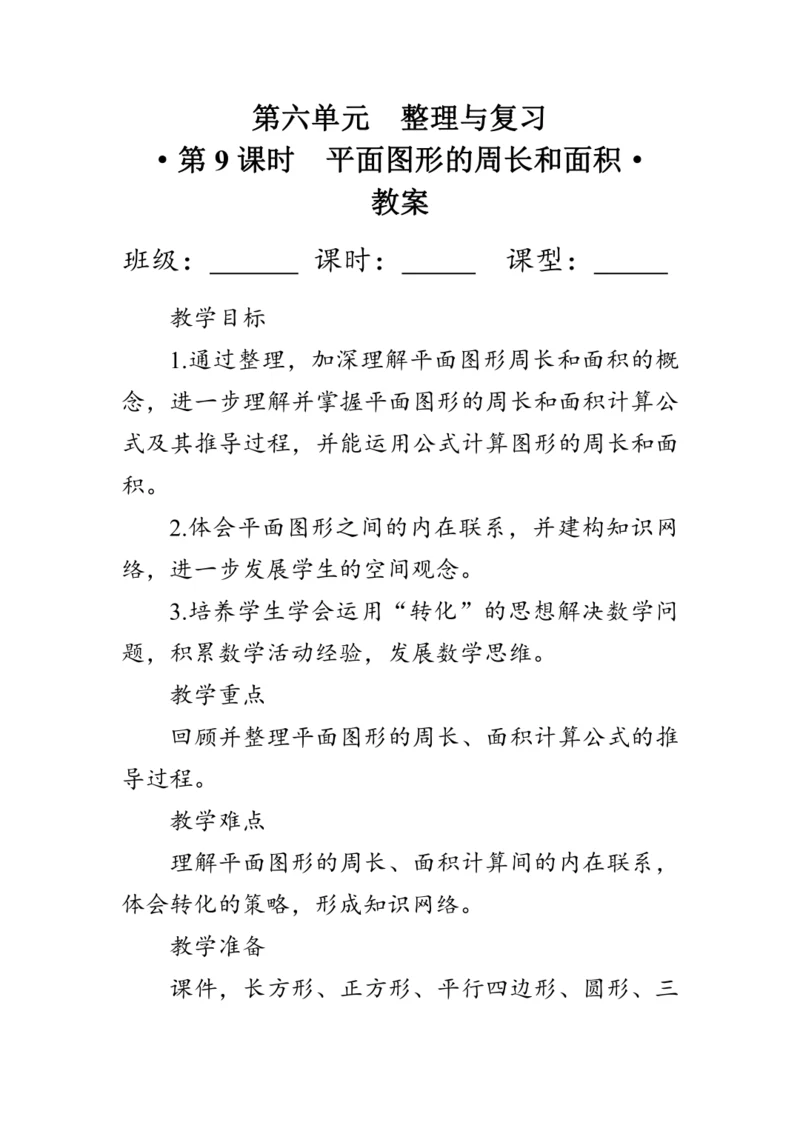 第六单元　整理与复习
• 第 9 课时　平面图形的周长和面积 •
教案

班级：______　课时：_____　课型：_____

教学目标

1.通过整理，加深理解平面图形周长和面积的概念，进一步理解并掌握平面图形的周长和面积计算公式及其推导过程，并能运用公式计算图形的周长和面积。

2.体会平面图形之间的内在联系，并建构知识网络，进一步发展学生的空间观念。

3.培养学生学会运用“转化”的思想解决数学问题，积累数学活动经验，发展数学思维。

教学重点

回顾并整理平面图形的周长、面积计算公式的推导过程。

教学难点

理解平面图形的周长、面积计算间的内在联系，体会转化的策略，形成知识网络。

教学准备

课件，长方形、正方形、平行四边形、圆形、三